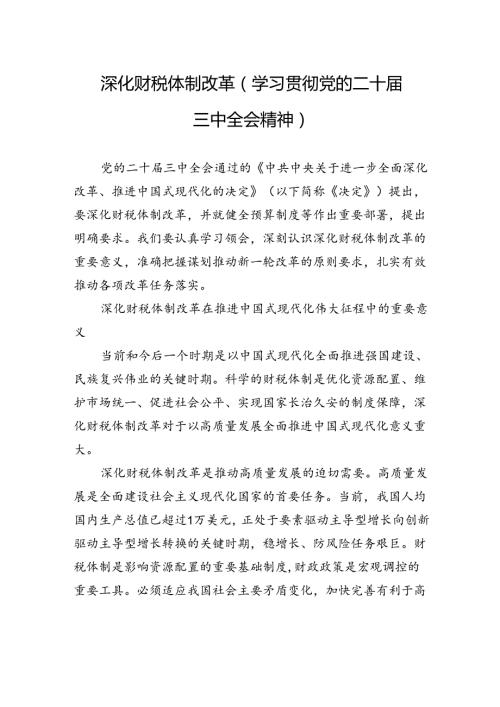 深化财税体制改革（学习贯彻党的二十届三中全会精神）

党的二十届三中全会通过的《中共中央关于进一步全面深化改革、推进中国式现代化的决定》（以下简称《决定》）提出，要深化财税体制改革，并就健全预算制度等作出重要部署，提出明确要求。我们要认真学习领会，深刻认识深化财税体制改革的重要意义，准确把握谋划推动新一轮改革的原则要求，扎实有效推动各项改革任务落实。

深化财税体制改革在推进中国式现代化伟大征程中的重要意义

当前和今后一个时期是以中国式现代化全面推进强国建设、民族复兴伟业的关键时期。科学的财税体制是优化资源配置、维护市场统一、促进社会公平、实现国家长治久安的制度保障，深化财税体制改革对于以高质量发展全面推进中国式现代化意义重大。

深化财税体制改革是推动高质量发展的迫切需要。高质量发展是全面建设社会主义现代化国家的首要任务。当前，我国人均国内生产总值已超过1万美元，正处于要素驱动主导型增长向创新驱动主导型增长转换的关键时期，稳增长、防风险任务艰巨。财税体制是影响资源配置的重要基础制度，财政政策是宏观调控的重要工具。必须适应我国社会主要矛盾变化，加快完善有利于高